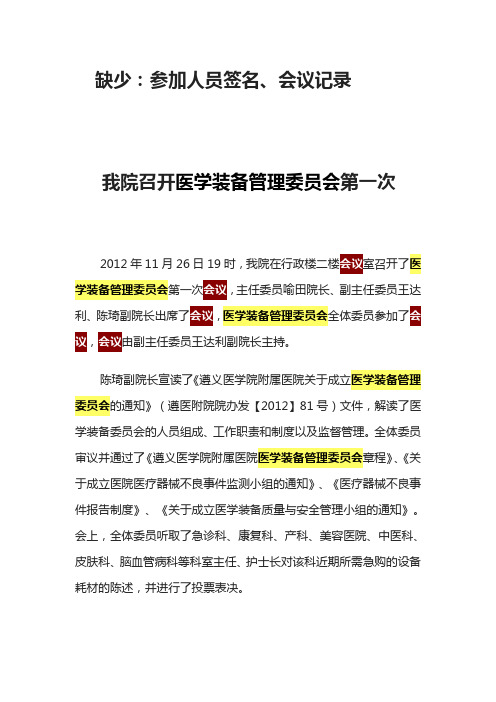 缺少：参加人员签名、会议记录

我院召开医学装备管理委员会第一次

2012 年 11 月 26 日 19 时，我院在行政楼二楼会议室召开了医学装备管理委员会第一次会议，主任委员喻田院长、副主任委员王达利、陈琦副院长出席了会议，医学装备管理委员会全体委员参加了会议，会议由副主任委员王达利副院长主持。

陈琦副院长宣读了《遵义医学院附属医院关于成立医学装备管理委员会的通知》（遵医附院院办发【2012】81 号）文件，解读了医学装备委员会的人员组成、工作职责和制度以及监督管理。全体委员审议并通过了《遵义医学院附属医院医学装备管理委员会章程》、《关于成立医院医疗器械不良事件监测小组的通知》、《医疗器械不良事件报告制度》、《关于成立医学装备质量与安全管理小组的通知》。会上，全体委员听取了急诊科、康复科、产科、美容医院、中医科、皮肤科、脑血管病科等科室主任、护士长对该科近期所需急购的设备耗材的陈述，并进行了投票表决。